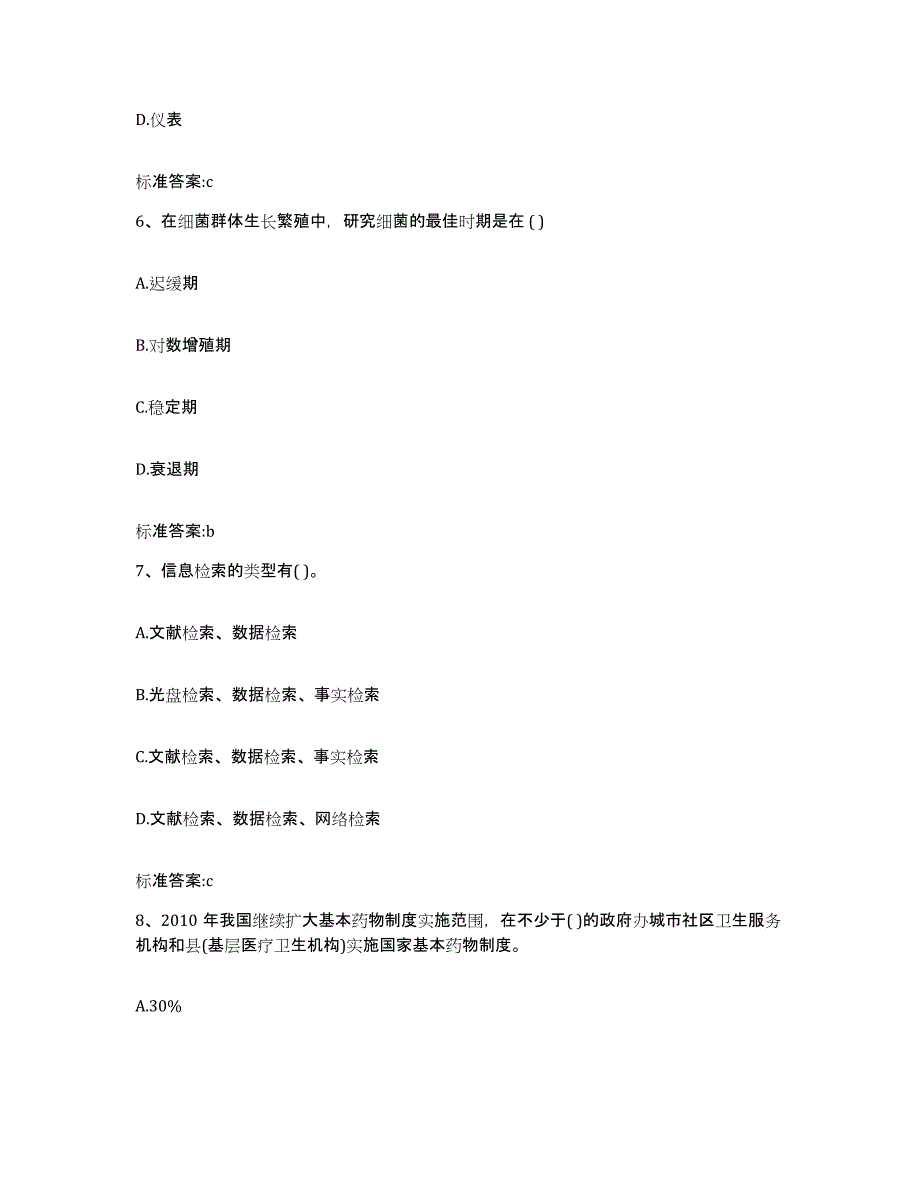 D.仪表

标准答案:c

6、在细菌群体生长繁殖中，研究细菌的最佳时期是在 ( )

A.迟缓期

B.对数增殖期

C.稳定期

D.衰退期

标准答案:b

7、信息检索的类型有( )。

A.文献检索、数据检索

B.光盘检索、数据检索、事实检索

C.文献检索、数据检索、事实检索

D.文献检索、数据检索、网络检索

标准答案:c

8、2010 年我国继续扩大基本药物制度实施范围，在不少于( )的政府办城市社区卫生服务机构和县(基层医疗卫生机构)实施国家基本药物制度。

A.30%